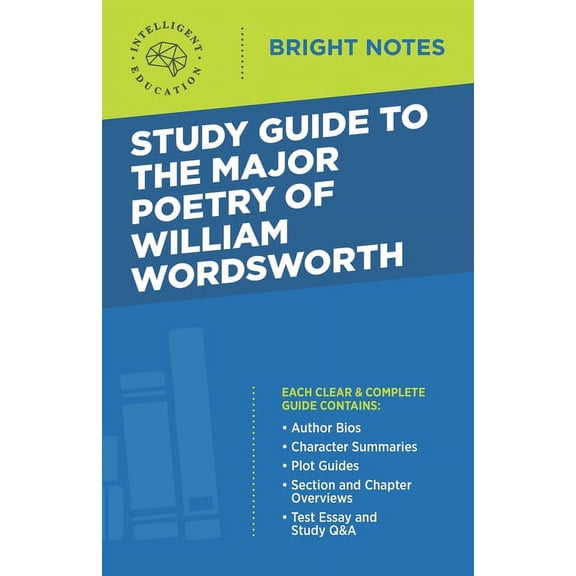 INTELLIGENT EDUCATION

BRIGHT NOTES

STUDY GUIDE TO THE MAJOR POETRY OF WILLIAM WORDSWORTH

EACH CLEAR & COMPLETE GUIDE CONTAINS:

• Author Bios
• Character Summaries
• Plot Guides
• Section and Chapter Overviews
• Test Essay and Study Q&A